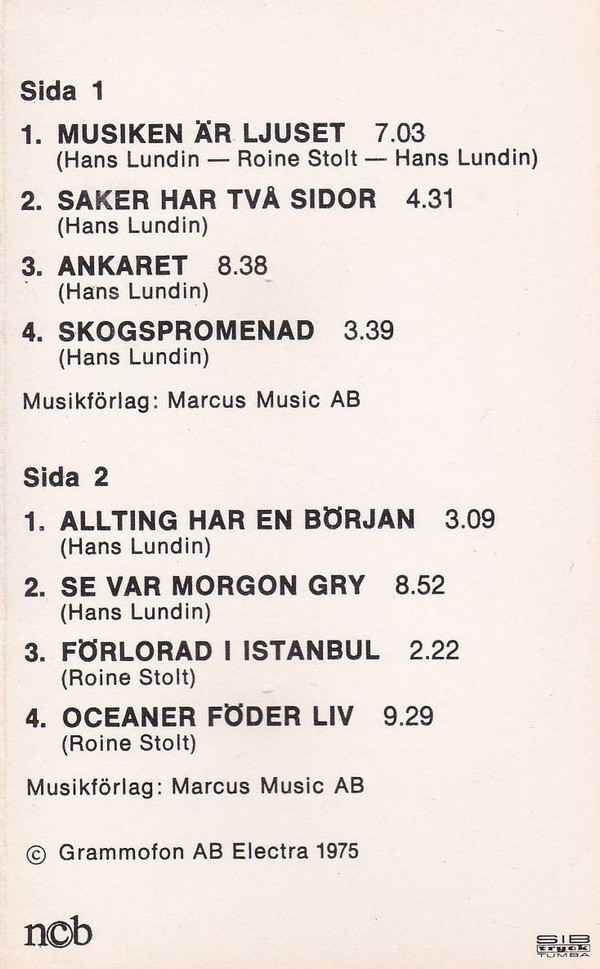 Sida 1

1. MUSIKEN ÄR LJUSET 7.03
(Hans Lundin — Roine Stolt — Hans Lundin)

2. SAKER HAR TVÅ SIDOR 4.31
(Hans Lundin)

3. ANKARET 8.38
(Hans Lundin)

4. SKOGSPROMENAD 3.39
(Hans Lundin)

Musikförlag: Marcus Music AB

Sida 2

1. ALLTING HAR EN BÖRJAN 3.09
(Hans Lundin)

2. SE VAR MORGON GRY 8.52
(Hans Lundin)

3. FÖRLORAD I ISTANBUL 2.22
(Roine Stolt)

4. OCEANER FÖDER LIV 9.29
(Roine Stolt)

Musikförlag: Marcus Music AB

© Grammofon AB Electra 1975

ncb

SIB tryck TUMBA